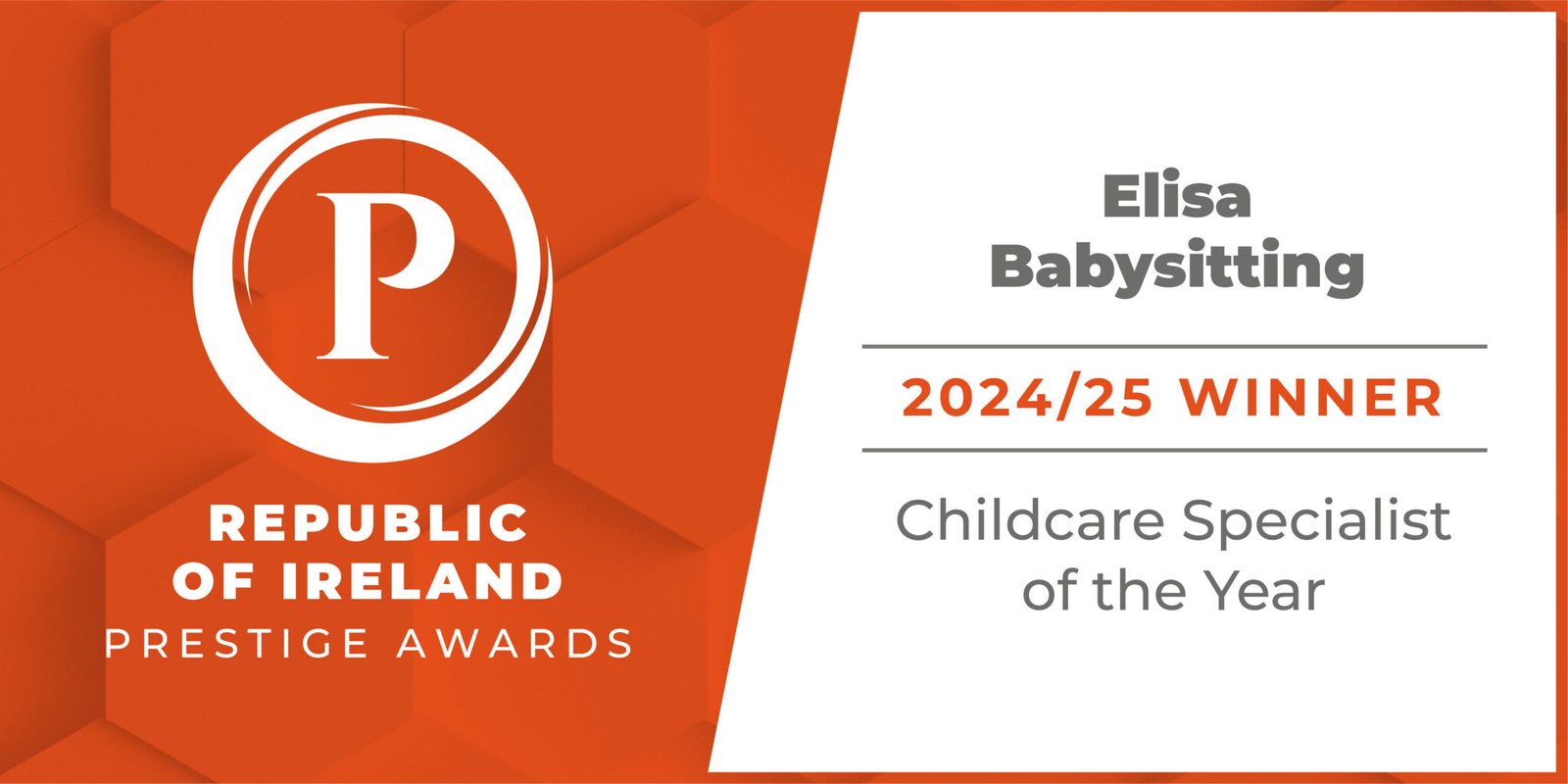 P

REPUBLIC OF IRELAND
PRESTIGE AWARDS

Elisa Babysitting

2024/25 WINNER

Childcare Specialist of the Year